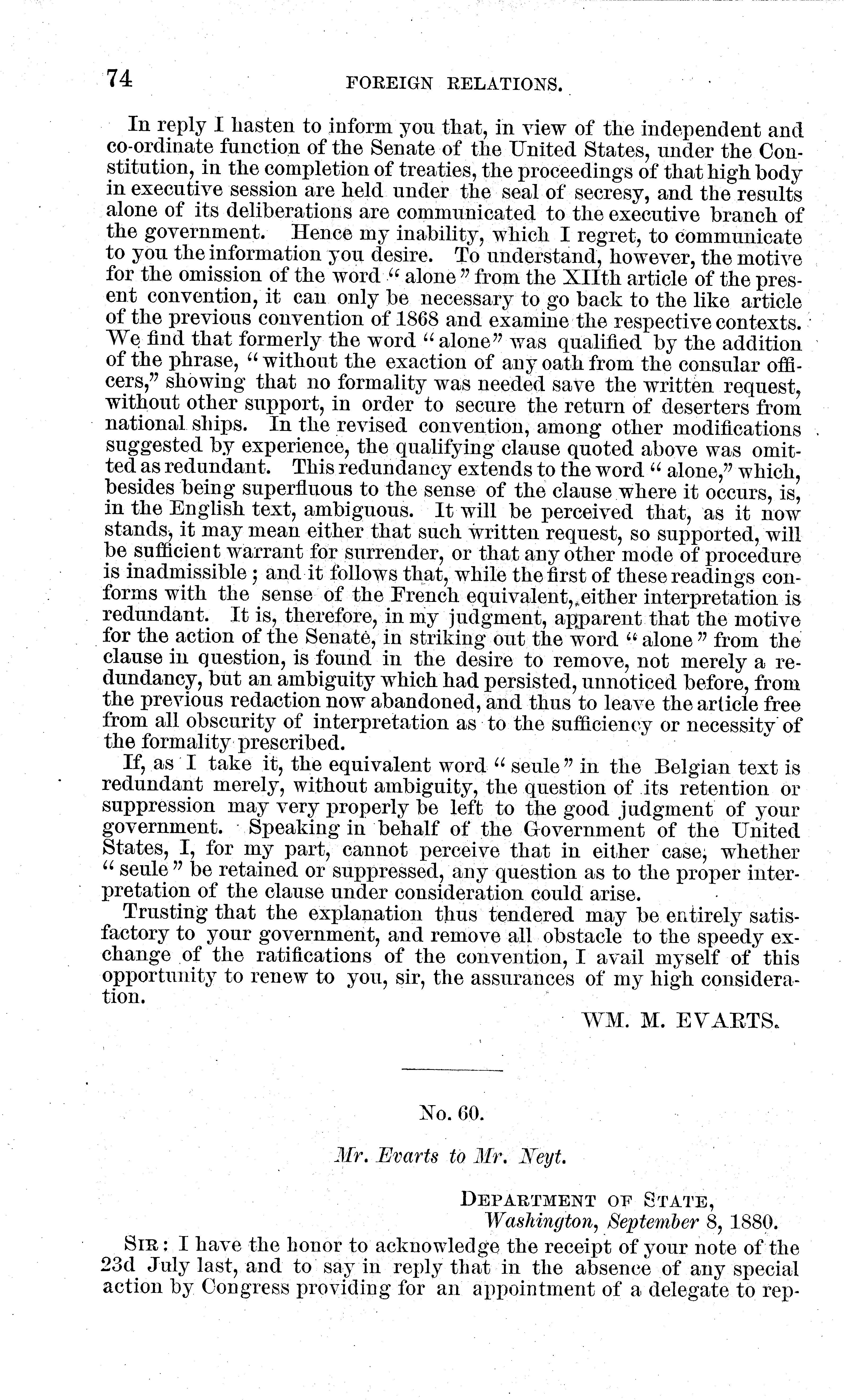 74 FOREIGN RELATIONS.

In reply I hasten to inform you that, in view of the independent and co-ordinate function of the Senate of the United States, under the Constitution, in the completion of treaties, the proceedings of that high body in executive session are held under the seal of secresy, and the results alone of its deliberations are communicated to the executive branch of the government. Hence my inability, which I regret, to communicate to you the information you desire. To understand, however, the motive for the omission of the word "alone" from the XIIth article of the present convention, it can only be necessary to go back to the like article of the previous convention of 1868 and examine the respective contexts. We find that formerly the word "alone" was qualified by the addition of the phrase, "without the exaction of any oath from the consular officers," showing that no formality was needed save the written request, without other support, in order to secure the return of deserters from national ships. In the revised convention, among other modifications suggested by experience, the qualifying clause quoted above was omitted as redundant. This redundancy extends to the word "alone," which, besides being superfluous to the sense of the clause where it occurs, is, in the English text, ambiguous. It will be perceived that, as it now stands, it may mean either that such written request, so supported, will be sufficient warrant for surrender, or that any other mode of procedure is inadmissible; and it follows that, while the first of these readings conforms with the sense of the French equivalent, either interpretation is redundant. It is, therefore, in my judgment, apparent that the motive for the action of the Senate, in striking out the word "alone" from the clause in question, is found in the desire to remove, not merely a redundancy, but an ambiguity which had persisted, unnoticed before, from the previous redaction now abandoned, and thus to leave the article free from all obscurity of interpretation as to the sufficiency or necessity of the formality prescribed.

If, as I take it, the equivalent word "seule" in the Belgian text is redundant merely, without ambiguity, the question of its retention or suppression may very properly be left to the good judgment of your government. Speaking in behalf of the Government of the United States, I, for my part, cannot perceive that in either case, whether "seule" be retained or suppressed, any question as to the proper interpretation of the clause under consideration could arise.

Trusting that the explanation thus tendered may be entirely satisfactory to your government, and remove all obstacle to the speedy exchange of the ratifications of the convention, I avail myself of this opportunity to renew to you, sir, the assurances of my high consideration.

WM. M. EVARTS.

No. 60.

Mr. Evarts to Mr. Neyt.

DEPARTMENT OF STATE,
Washington, September 8, 1880.

SIR: I have the honor to acknowledge the receipt of your note of the 23d July last, and to say in reply that in the absence of any special action by Congress providing for an appointment of a delegate to rep-